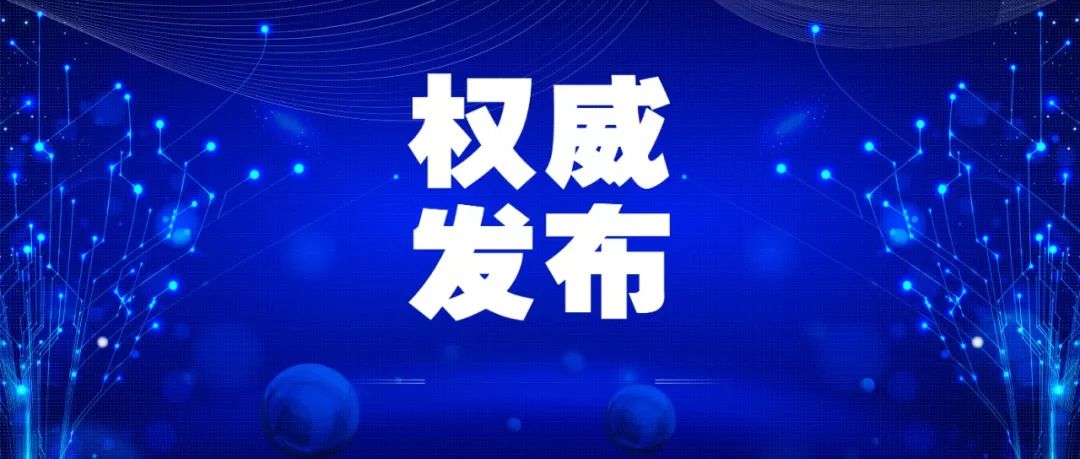 权威
发布